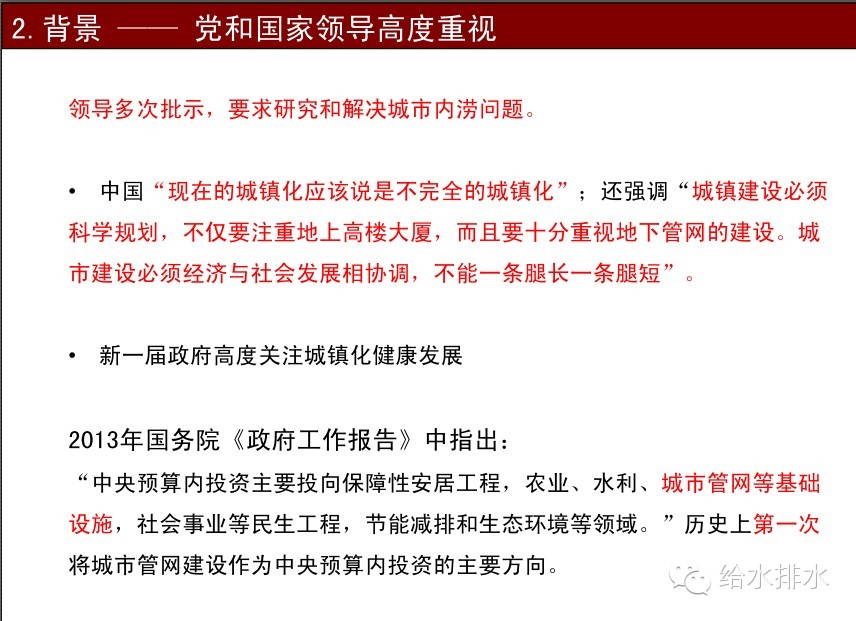 2. 背景 —— 党和国家领导高度重视

领导多次批示，要求研究和解决城市内涝问题。

• 中国“现在的城镇化应该说是不完全的城镇化”；还强调“城镇建设必须科学规划，不仅要注重地上高楼大厦，而且要十分重视地下管网的建设。城市建设必须经济与社会发展相协调，不能一条腿长一条腿短”。

• 新一届政府高度关注城镇化健康发展

2013年国务院《政府工作报告》中指出：
“中央预算内投资主要投向保障性安居工程，农业、水利、城市管网等基础设施，社会事业等民生工程，节能减排和生态环境等领域。”历史上第一次将城市管网建设作为中央预算内投资的主要方向。

给水排水